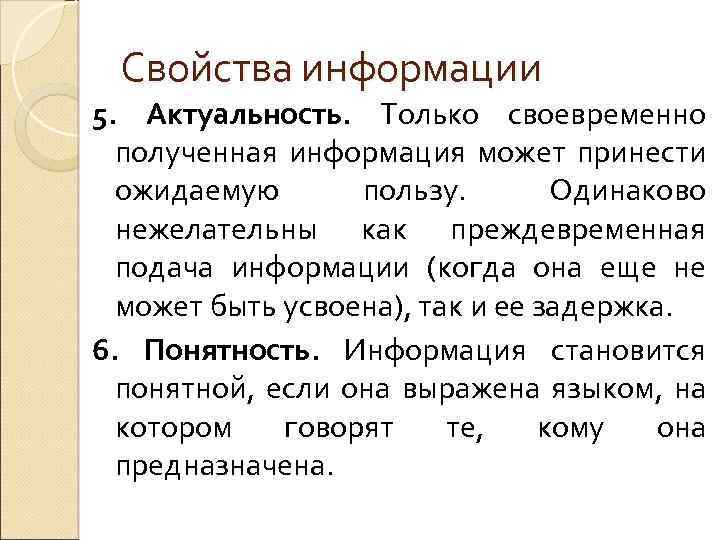 Свойства информации

5. Актуальность. Только своевременно полученная информация может принести ожидаемую пользу. Одинаково нежелательны как преждевременная подача информации (когда она еще не может быть усвоена), так и ее задержка.

6. Понятность. Информация становится понятной, если она выражена языком, на котором говорят те, кому она предназначена.